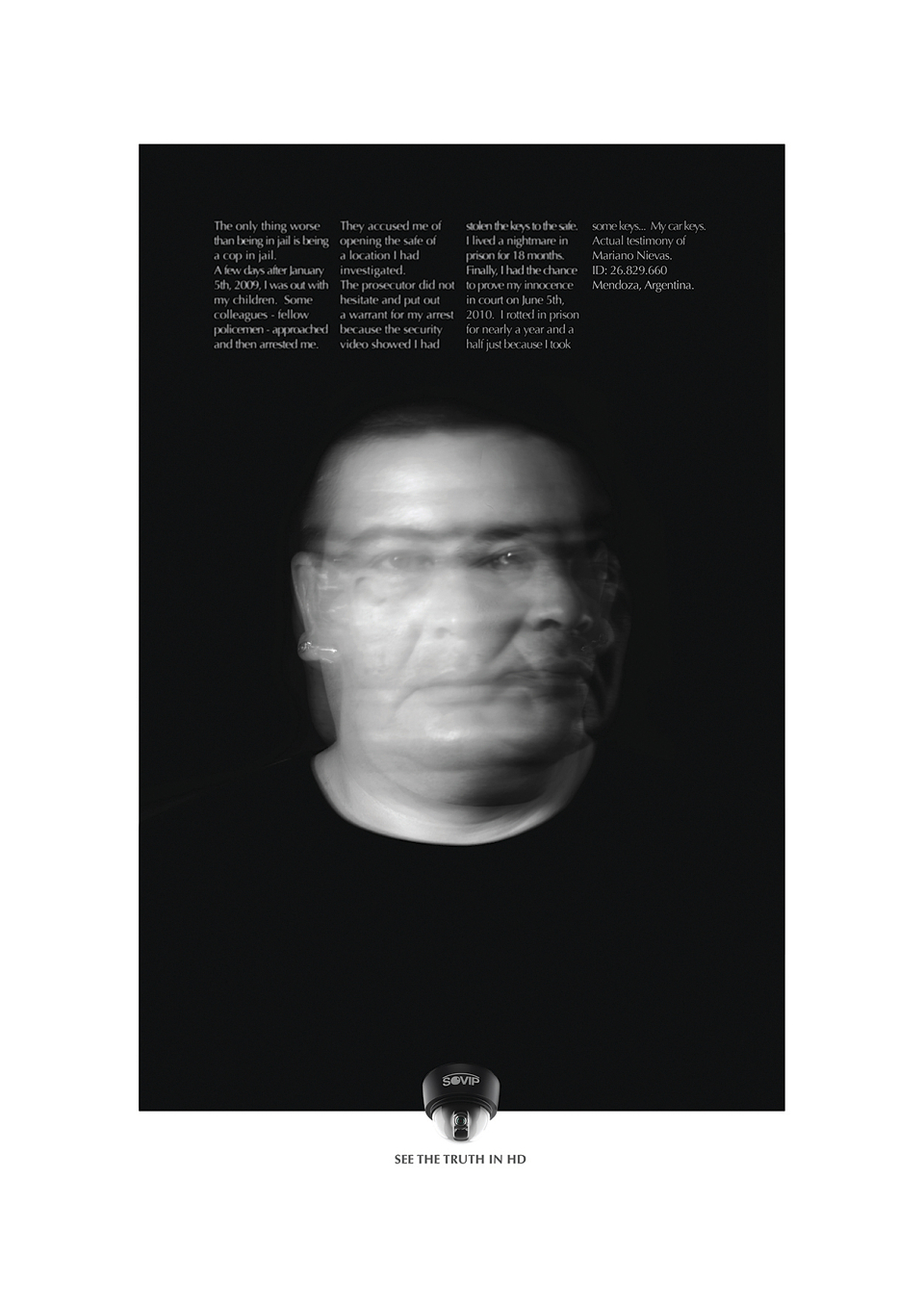 The only thing worse than being in jail is being a cop in jail.
A few days after January 5th, 2009, I was out with my children. Some colleagues - fellow policemen - approached and then arrested me.

They accused me of opening the safe of a location I had investigated.
The prosecutor did not hesitate and put out a warrant for my arrest because the security video showed I had

stolen the keys to the safe. I lived a nightmare in prison for 18 months. Finally, I had the chance to prove my innocence in court on June 5th, 2010. I rotted in prison for nearly a year and a half just because I took

some keys... My car keys.
Actual testimony of Mariano Nievas.
ID: 26.829.660
Mendoza, Argentina.

SOVIP

SEE THE TRUTH IN HD